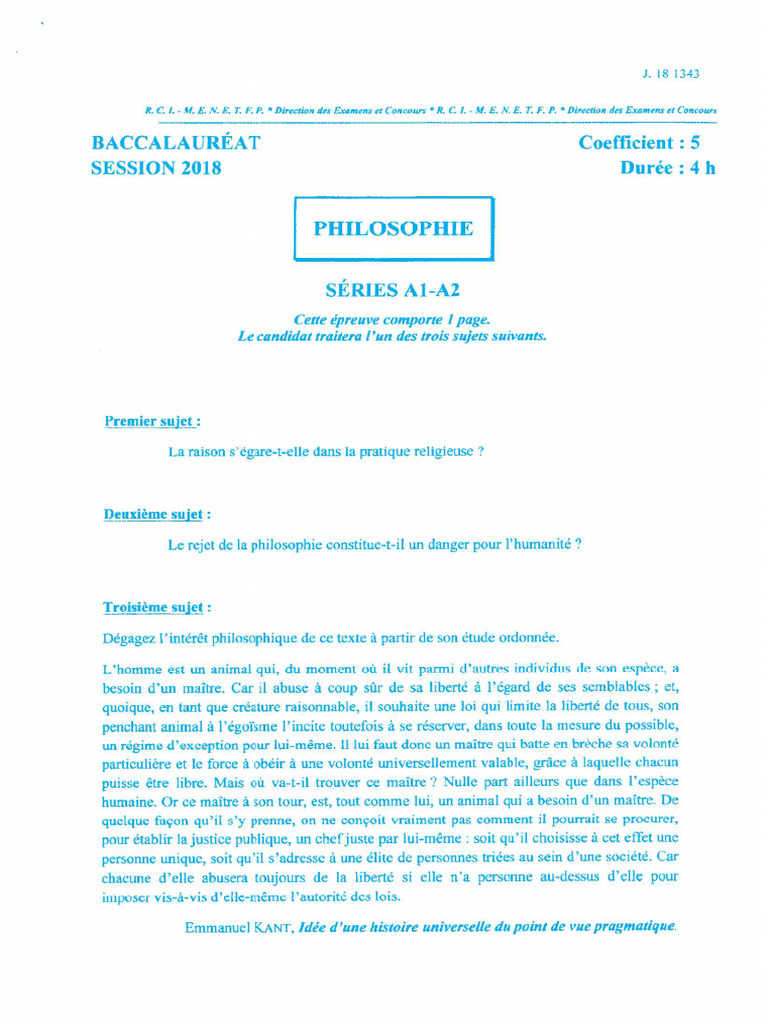 J. 18 1343

R. C. I. - M. E. N. E. T. F. P. * Direction des Examens et Concours * R. C. I. - M. E. N. E. T. F. P. * Direction des Examens et Concours

BACCALAURÉAT
SESSION 2018

Coefficient : 5
Durée : 4 h

PHILOSOPHIE

SÉRIES A1-A2

Cette épreuve comporte 1 page.
Le candidat traitera l'un des trois sujets suivants.

Premier sujet :

La raison s'égare-t-elle dans la pratique religieuse ?

Deuxième sujet :

Le rejet de la philosophie constitue-t-il un danger pour l'humanité ?

Troisième sujet :

Dégagez l'intérêt philosophique de ce texte à partir de son étude ordonnée.

L'homme est un animal qui, du moment où il vit parmi d'autres individus de son espèce, a besoin d'un maître. Car il abuse à coup sûr de sa liberté à l'égard de ses semblables ; et, quoique, en tant que créature raisonnable, il souhaite une loi qui limite la liberté de tous, son penchant animal à l'égoïsme l'incite toutefois à se réserver, dans toute la mesure du possible, un régime d'exception pour lui-même. Il lui faut donc un maître qui batte en brèche sa volonté particulière et le force à obéir à une volonté universellement valable, grâce à laquelle chacun puisse être libre. Mais où va-t-il trouver ce maître ? Nulle part ailleurs que dans l'espèce humaine. Or ce maître à son tour, est, tout comme lui, un animal qui a besoin d'un maître. De quelque façon qu'il s'y prenne, on ne conçoit vraiment pas comment il pourrait se procurer, pour établir la justice publique, un chef juste par lui-même : soit qu'il choisisse à cet effet une personne unique, soit qu'il s'adresse à une élite de personnes triées au sein d'une société. Car chacune d'elle abusera toujours de la liberté si elle n'a personne au-dessus d'elle pour imposer vis-à-vis d'elle-même l'autorité des lois.

Emmanuel KANT, Idée d'une histoire universelle du point de vue pragmatique.